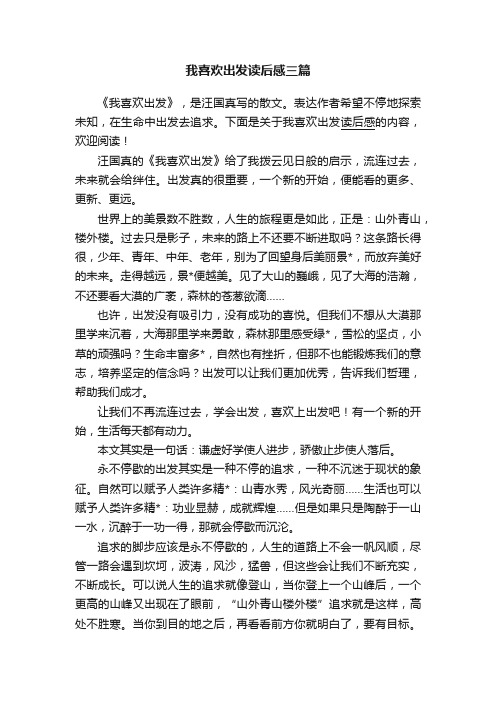 我喜欢出发读后感三篇

《我喜欢出发》，是汪国真写的散文。表达作者希望不停地探索未知，在生命中出发去追求。下面是关于我喜欢出发读后感的内容，欢迎阅读！

汪国真的《我喜欢出发》给了我拨云见日般的启示，流连过去，未来就会给绊住。出发真的很重要，一个新的开始，便能看的更多、更新、更远。

世界上的美景数不胜数，人生的旅程更是如此，正是：山外青山，楼外楼。过去只是影子，未来的路上不还要不断进取吗？这条路长得很，少年、青年、中年、老年，别为了回望身后美丽景*，而放弃美好的未来。走得越远，景*便越美。见了大山的巍峨，见了大海的浩瀚，不还要看大漠的广袤，森林的苍葱欲滴……

也许，出发没有吸引力，没有成功的喜悦。但我们不想从大漠那里学来沉着，大海那里学来勇敢，森林那里感受绿*，雪松的坚贞，小草的顽强吗？生命丰富多*，自然也有挫折，但那不也能锻炼我们的意志，培养坚定的信念吗？出发可以让我们更加优秀，告诉我们哲理，帮助我们成才。

让我们不再流连过去，学会出发，喜欢上出发吧！有一个新的开始，生活每天都有动力。

本文其实是一句话：谦虚好学使人进步，骄傲止步使人落后。

永不停歇的出发其实是一种不停的追求，一种不沉迷于现状的象征。自然可以赋予人类许多精*：山青水秀，风光奇丽……生活也可以赋予人类许多精*：功业显赫，成就辉煌……但是如果只是陶醉于一山一水，沉醉于一功一得，那就会停歇而沉沦。

追求的脚步应该是永不停歇的，人生的道路上不会一帆风顺，尽管一路会遇到坎坷，波涛，风沙，猛兽，但这些会让我们不断充实，不断成长。可以说人生的追求就像登山，当你登上一个山峰后，一个更高的山峰又出现在了眼前，“山外青山楼外楼”追求就是这样，高处不胜寒。当你到目的地之后，再看看前方你就明白了，要有目标。